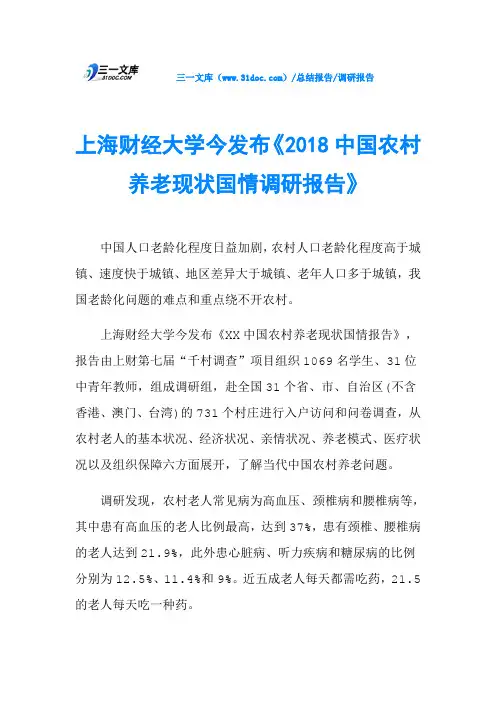 三一文库
31DOC.COM

三一文库（www.31doc.com）/总结报告/调研报告

上海财经大学今发布《2018 中国农村养老现状国情调研报告》

中国人口老龄化程度日益加剧，农村人口老龄化程度高于城镇、速度快于城镇、地区差异大于城镇、老年人口多于城镇，我国老龄化问题的难点和重点绕不开农村。

上海财经大学今发布《XX 中国农村养老现状国情报告》，报告由上财第七届“千村调查”项目组织 1069 名学生、31 位中青年教师，组成调研组，赴全国 31 个省、市、自治区(不含香港、澳门、台湾)的 731 个村庄进行入户访问和问卷调查，从农村老人的基本状况、经济状况、亲情状况、养老模式、医疗状况以及组织保障六方面展开，了解当代中国农村养老问题。

调研发现，农村老人常见病为高血压、颈椎病和腰椎病等，其中患有高血压的老人比例最高，达到 37%，患有颈椎、腰椎病的老人达到 21.9%，此外患心脏病、听力疾病和糖尿病的比例分别为 12.5%、11.4%和 9%。近五成老人每天都需吃药，21.5 的老人每天吃一种药。